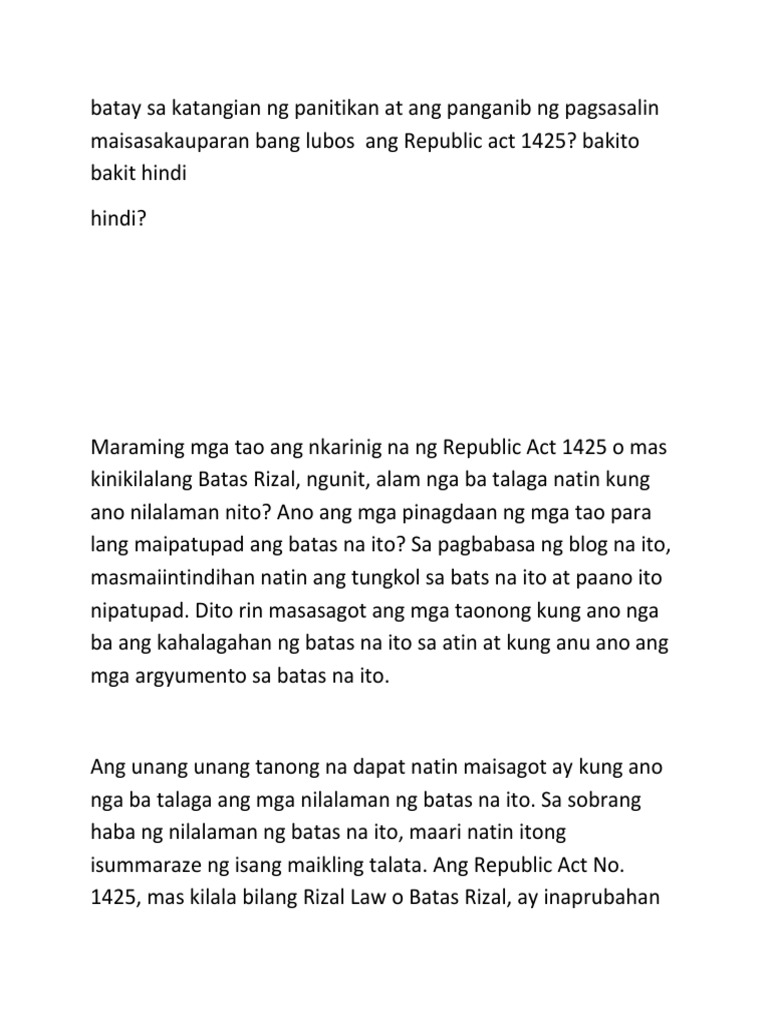 batay sa katangian ng panitikan at ang panganib ng pagsasalin maisasakauparan bang lubos ang Republic act 1425? bakito bakit hindi

hindi?

Maraming mga tao ang nkarinig na ng Republic Act 1425 o mas kinikilalang Batas Rizal, ngunit, alam nga ba talaga natin kung ano nilalaman nito? Ano ang mga pinagdaan ng mga tao para lang maipatupad ang batas na ito? Sa pagbabasa ng blog na ito, masmaiintindihan natin ang tungkol sa bats na ito at paano ito nipatupad. Dito rin masasagot ang mga taonong kung ano nga ba ang kahalagahan ng batas na ito sa atin at kung anu ano ang mga argyumento sa batas na ito.

Ang unang unang tanong na dapat natin maisagot ay kung ano nga ba talaga ang mga nilalaman ng batas na ito. Sa sobrang haba ng nilalaman ng batas na ito, maari natin itong isummaraze ng isang maikling talata. Ang Republic Act No. 1425, mas kilala bilang Rizal Law o Batas Rizal, ay inaprubahan